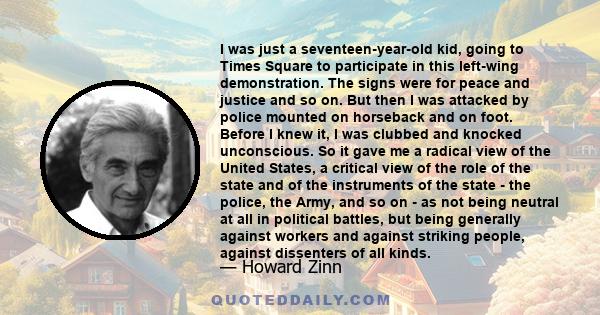 I was just a seventeen-year-old kid, going to Times Square to participate in this left-wing demonstration. The signs were for peace and justice and so on. But then I was attacked by police mounted on horseback and on foot. Before I knew it, I was clubbed and knocked unconscious. So it gave me a radical view of the United States, a critical view of the role of the state and of the instruments of the state - the police, the Army, and so on - as not being neutral at all in political battles, but being generally against workers and against striking people, against dissenters of all kinds.

— Howard Zinn

QUOTEDDAILY.COM